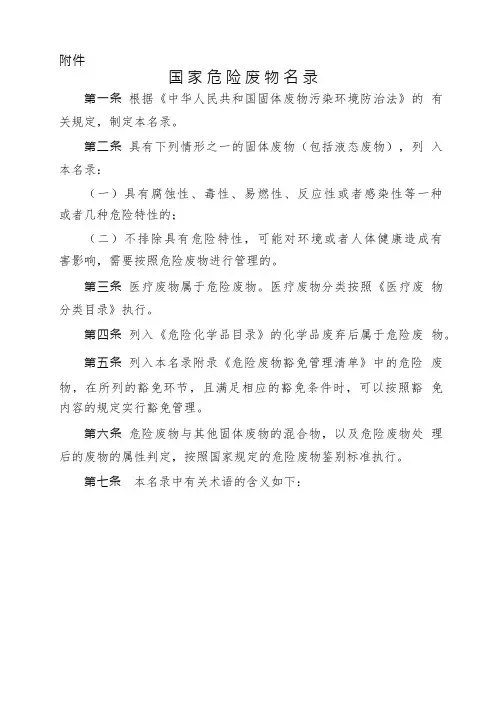 附件

国家危险废物名录

第一条 根据《中华人民共和国固体废物污染环境防治法》的 有关规定，制定本名录。

第二条 具有下列情形之一的固体废物（包括液态废物），列 入本名录：

（一）具有腐蚀性、毒性、易燃性、反应性或者感染性等一种或者几种危险特性的；

（二）不排除具有危险特性，可能对环境或者人体健康造成有害影响，需要按照危险废物进行管理的。

第三条 医疗废物属于危险废物。医疗废物分类按照《医疗废 物分类目录》执行。

第四条 列入《危险化学品目录》的化学品废弃后属于危险废 物。

第五条 列入本名录附录《危险废物豁免管理清单》中的危险 废物，在所列的豁免环节，且满足相应的豁免条件时，可以按照豁 免内容的规定实行豁免管理。

第六条 危险废物与其他固体废物的混合物，以及危险废物处 理后的废物的属性判定，按照国家规定的危险废物鉴别标准执行。

第七条 本名录中有关术语的含义如下：